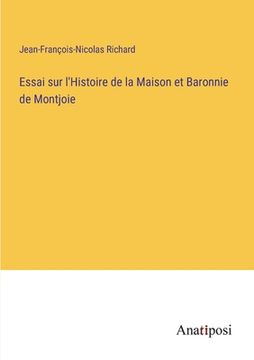 Jean-François-Nicolas Richard

Essai sur l'Histoire de la Maison et Baronnie de Montjoie

Anatiposi